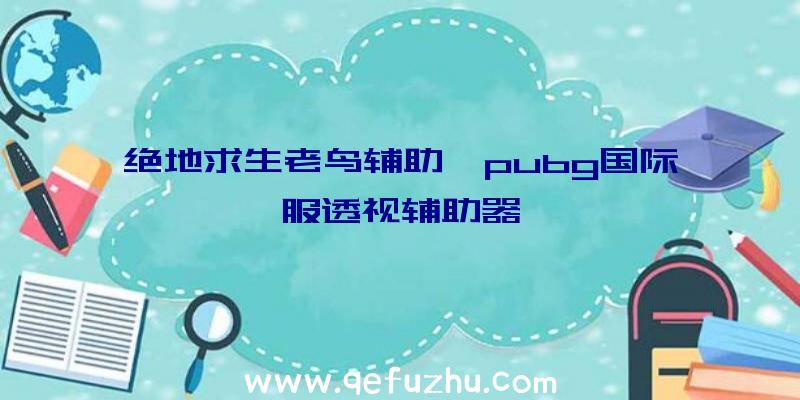 绝地求生老鸟辅助、pubg国际服透视辅助器

www.qefuzhu.com